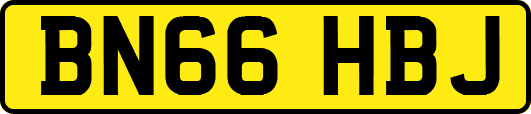 BN66 HBJ